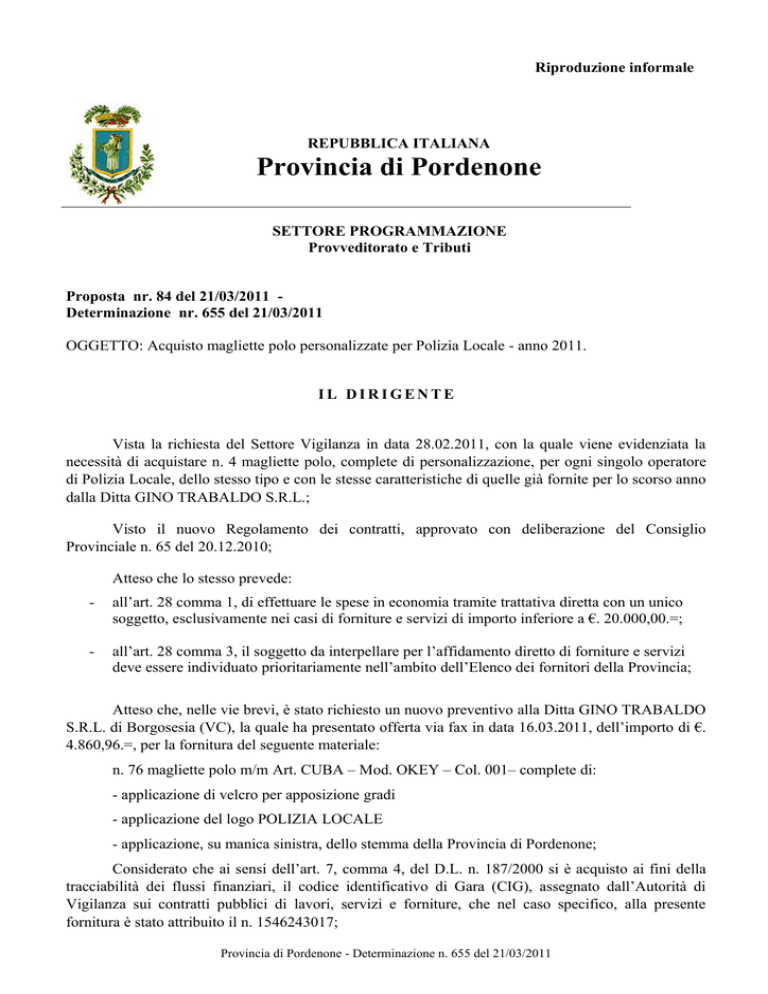 Riproduzione informale

REPUBBLICA ITALIANA
Provincia di Pordenone

SETTORE PROGRAMMAZIONE
Provveditorato e Tributi

Proposta nr. 84 del 21/03/2011 -
Determinazione nr. 655 del 21/03/2011

OGGETTO: Acquisto magliette polo personalizzate per Polizia Locale - anno 2011.

IL DIRIGENTE

Vista la richiesta del Settore Vigilanza in data 28.02.2011, con la quale viene evidenziata la necessità di acquistare n. 4 magliette polo, complete di personalizzazione, per ogni singolo operatore di Polizia Locale, dello stesso tipo e con le stesse caratteristiche di quelle già fornite per lo scorso anno dalla Ditta GINO TRABALDO S.R.L.;

Visto il nuovo Regolamento dei contratti, approvato con deliberazione del Consiglio Provinciale n. 65 del 20.12.2010;

Atteso che lo stesso prevede:

- all'art. 28 comma 1, di effettuare le spese in economia tramite trattativa diretta con un unico soggetto, esclusivamente nei casi di forniture e servizi di importo inferiore a €. 20.000,00.=;

- all'art. 28 comma 3, il soggetto da interpellare per l'affidamento diretto di forniture e servizi deve essere individuato prioritariamente nell'ambito dell'Elenco dei fornitori della Provincia;

Atteso che, nelle vie brevi, è stato richiesto un nuovo preventivo alla Ditta GINO TRABALDO S.R.L. di Borgosesia (VC), la quale ha presentato offerta via fax in data 16.03.2011, dell'importo di €. 4.860,96.=, per la fornitura del seguente materiale:

n. 76 magliette polo m/m Art. CUBA – Mod. OKEY – Col. 001– complete di:

- applicazione di velcro per apposizione gradi

- applicazione del logo POLIZIA LOCALE

- applicazione, su manica sinistra, dello stemma della Provincia di Pordenone;

Considerato che ai sensi dell'art. 7, comma 4, del D.L. n. 187/2000 si è acquisto ai fini della tracciabilità dei flussi finanziari, il codice identificativo di Gara (CIG), assegnato dall'Autorità di Vigilanza sui contratti pubblici di lavori, servizi e forniture, che nel caso specifico, alla presente fornitura è stato attribuito il n. 1546243017;

Provincia di Pordenone - Determinazione n. 655 del 21/03/2011